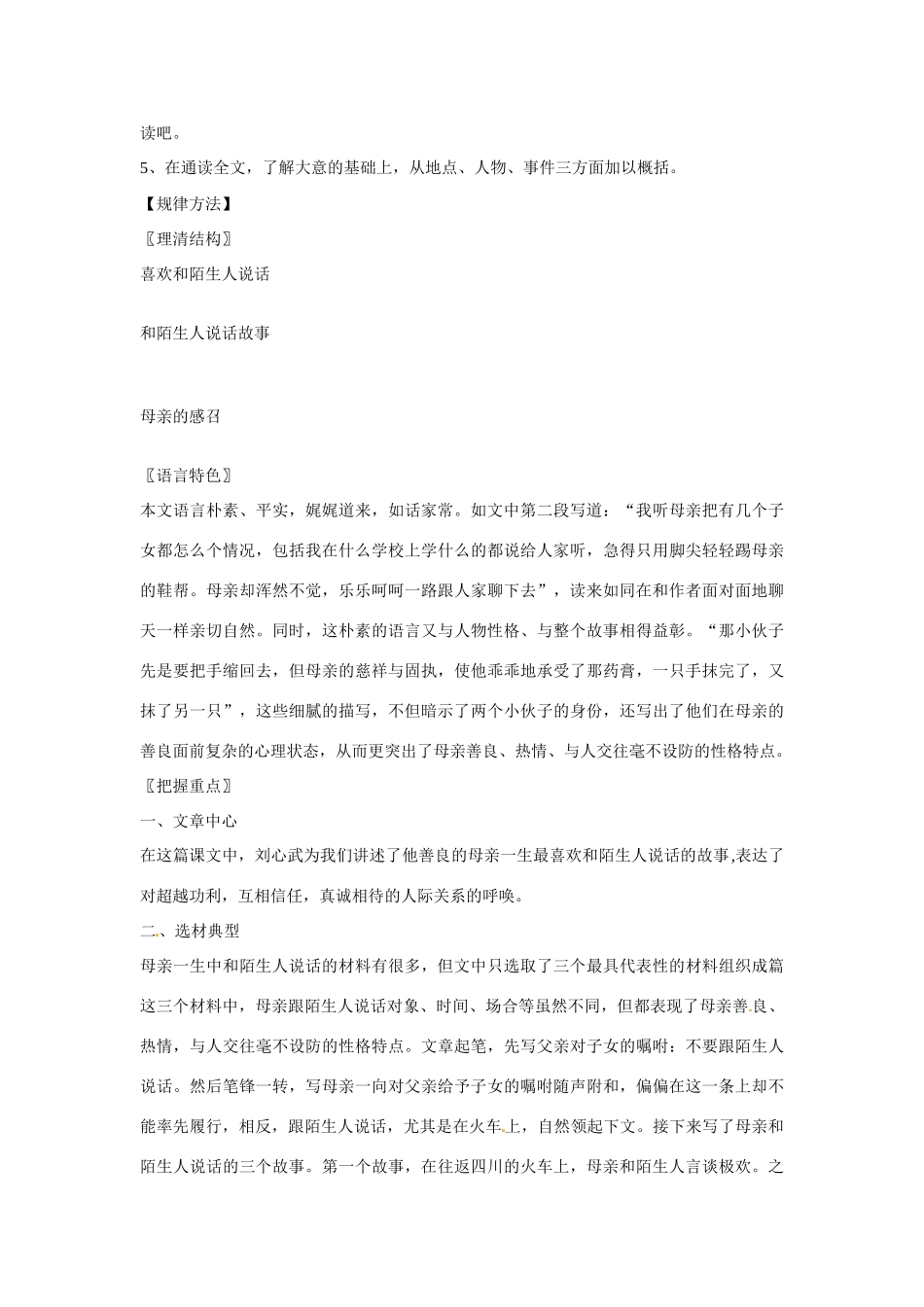 读吧。

5、在通读全文，了解大意的基础上，从地点、人物、事件三方面加以概括。

【规律方法】

〖理清结构〗

喜欢和陌生人说话

和陌生人说话故事

母亲的感召

〖语言特色〗

本文语言朴素、平实，娓娓道来，如话家常。如文中第二段写道：“我听母亲把有几个子女都怎么个情况，包括我在什么学校上学什么的都说给人家听，急得只用脚尖轻轻踢母亲的鞋帮。母亲却浑然不觉，乐乐呵呵一路跟人家聊下去”，读来如同在和作者面对面地聊天一样亲切自然。同时，这朴素的语言又与人物性格、与整个故事相得益彰。“那小伙子先是要把手缩回去，但母亲的慈祥与固执，使他乖乖地承受了那药膏，一只手抹完了，又抹了另一只”，这些细腻的描写，不但暗示了两个小伙子的身份，还写出了他们在母亲的善良面前复杂的心理状态，从而更突出了母亲善良、热情、与人交往毫不设防的性格特点。

〖把握重点〗

一、文章中心

在这篇课文中，刘心武为我们讲述了他善良的母亲一生最喜欢和陌生人说话的故事,表达了对超越功利，互相信任，真诚相待的人际关系的呼唤。

二、选材典型

母亲一生中和陌生人说话的材料有很多，但文中只选取了三个最具代表性的材料组织成篇这三个材料中，母亲跟陌生人说话对象、时间、场合等虽然不同，但都表现了母亲善良、热情，与人交往毫不设防的性格特点。文章起笔，先写父亲对子女的嘱咐：不要跟陌生人说话。然后笔锋一转，写母亲一向对父亲给予子女的嘱咐随声附和，偏偏在这一条上却不能率先履行，相反，跟陌生人说话，尤其是在火车上，自然领起下文。接下来写了母亲和陌生人说话的三个故事。第一个故事，在往返四川的火车上，母亲和陌生人言谈极欢。之